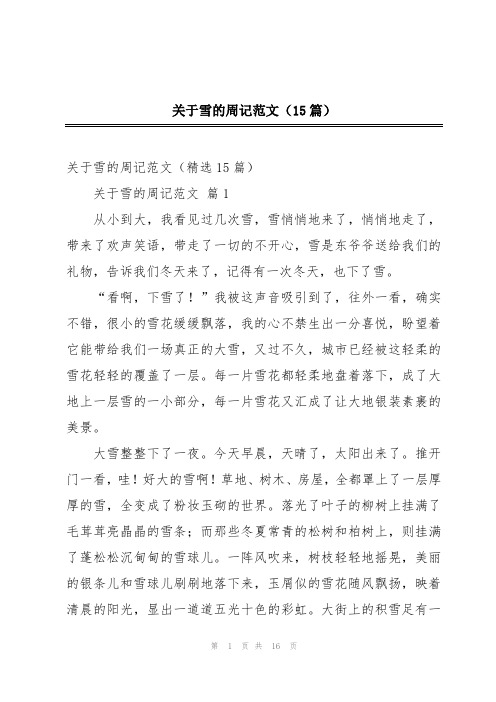 关于雪的周记范文（15篇）

关于雪的周记范文（精选15篇）

关于雪的周记范文 篇1

从小到大，我看见过几次雪，雪悄悄地来了，悄悄地走了，带来了欢声笑语，带走了一切的不开心，雪是东爷爷送给我们的礼物，告诉我们冬天来了，记得有一次冬天，也下了雪。

“看啊，下雪了！”我被这声音吸引到了，往外一看，确实不错，很小的雪花缓缓飘落，我的心不禁生出一分喜悦，盼望着它能带给我们一场真正的大雪，又过不久，城市已经被这轻柔的雪花轻轻的覆盖了一层。每一片雪花都轻柔地盘着落下，成了大地上一层雪的一小部分，每一片雪花又汇成了让大地银装素裹的美景。

大雪整整下了一夜。今天早晨，天晴了，太阳出来了。推开门一看，哇！好大的雪啊！草地、树木、房屋，全都罩上了一层厚厚的雪，全变成了粉妆玉砌的世界。落光了叶子的柳树上挂满了毛茸茸亮晶晶的雪条；而那些冬夏常青的松树和柏树上，则挂满了蓬松松沉甸甸的雪球儿。一阵风吹来，树枝轻轻地摇晃，美丽的银条儿和雪球儿刷刷地落下来，玉屑似的雪花随风飘扬，映着清晨的阳光，显出一道道五光十色的彩虹。大街上的积雪足有一

第 1 页 共 16 页